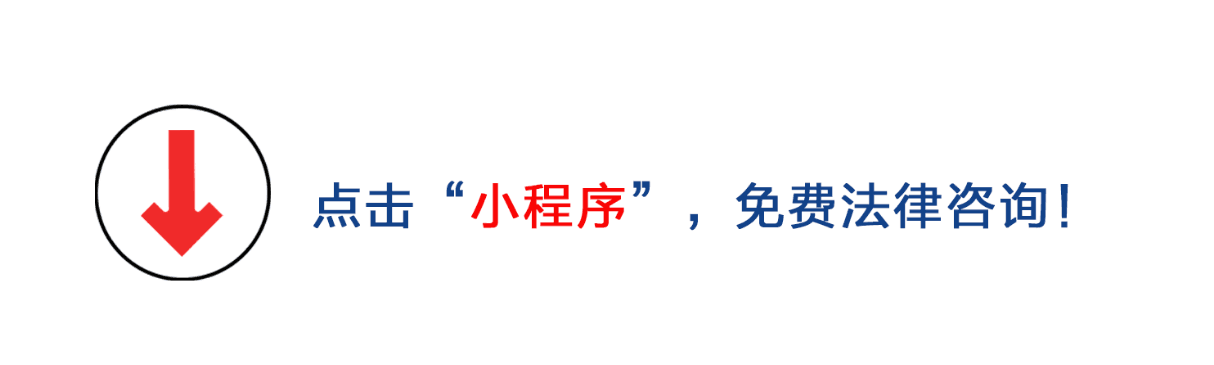 点击“小程序”，免费法律咨询！